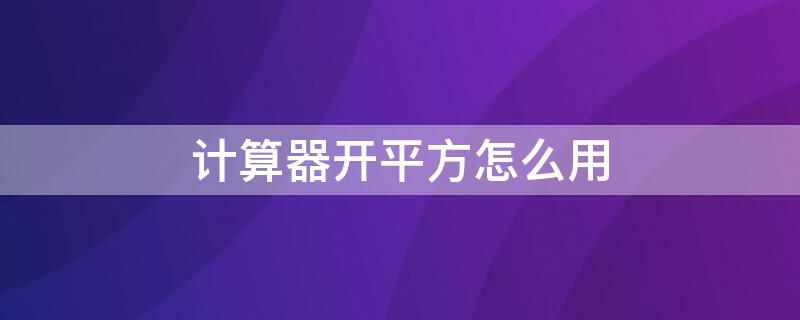 计算器开平方怎么用